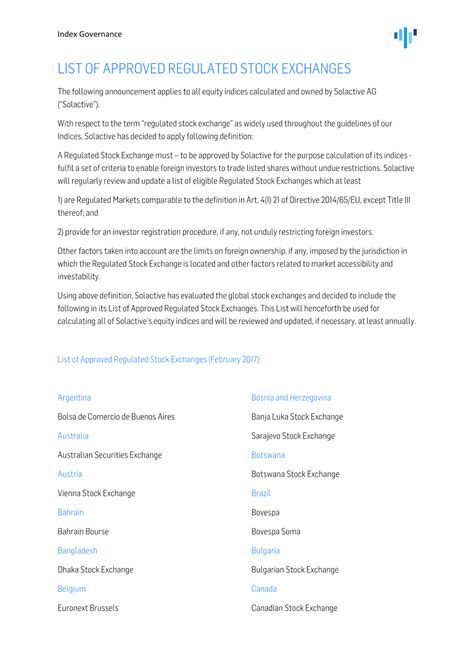 Index Governance

LIST OF APPROVED REGULATED STOCK EXCHANGES

The following announcement applies to all equity indices calculated and owned by Solactive AG ("Solactive").

With respect to the term "regulated stock exchange" as widely used throughout the guidelines of our Indices, Solactive has decided to apply following definition:

A Regulated Stock Exchange must – to be approved by Solactive for the purpose calculation of its indices - fulfil a set of criteria to enable foreign investors to trade listed shares without undue restrictions. Solactive will regularly review and update a list of eligible Regulated Stock Exchanges which at least

1) are Regulated Markets comparable to the definition in Art. 4(1) 21 of Directive 2014/65/EU, except Title III thereof; and

2) provide for an investor registration procedure, if any, not unduly restricting foreign investors.

Other factors taken into account are the limits on foreign ownership, if any, imposed by the jurisdiction in which the Regulated Stock Exchange is located and other factors related to market accessibility and investability.

Using above definition, Solactive has evaluated the global stock exchanges and decided to include the following in its List of Approved Regulated Stock Exchanges. This List will henceforth be used for calculating all of Solactive's equity indices and will be reviewed and updated, if necessary, at least annually.

List of Approved Regulated Stock Exchanges (February 2017):

Argentina

Bolsa de Comercio de Buenos Aires

Australia

Australian Securities Exchange

Austria

Vienna Stock Exchange

Bahrain

Bahrain Bourse

Bangladesh

Dhaka Stock Exchange

Belgium

Euronext Brussels

Bosnia and Herzegovina

Banja Luka Stock Exchange

Sarajevo Stock Exchange

Botswana

Botswana Stock Exchange

Brazil

Bovespa

Bovespa Soma

Bulgaria

Bulgarian Stock Exchange

Canada

Canadian Stock Exchange